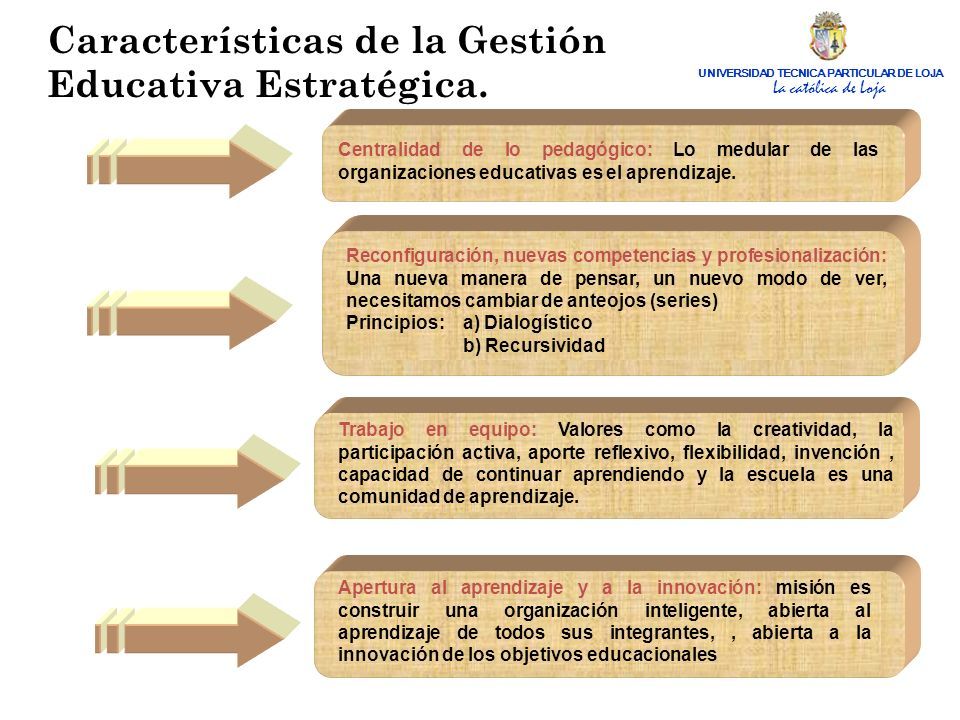 Características de la Gestión Educativa Estratégica.

UNIVERSIDAD TECNICA PARTICULAR DE LOJA
La católica de Loja

Centralidad de lo pedagógico: Lo medular de las organizaciones educativas es el aprendizaje.

Reconfiguración, nuevas competencias y profesionalización: Una nueva manera de pensar, un nuevo modo de ver, necesitamos cambiar de anteojos (series)
Principios: a) Dialogístico
b) Recursividad

Trabajo en equipo: Valores como la creatividad, la participación activa, aporte reflexivo, flexibilidad, invención , capacidad de continuar aprendiendo y la escuela es una comunidad de aprendizaje.

Apertura al aprendizaje y a la innovación: misión es construir una organización inteligente, abierta al aprendizaje de todos sus integrantes, , abierta a la innovación de los objetivos educacionales